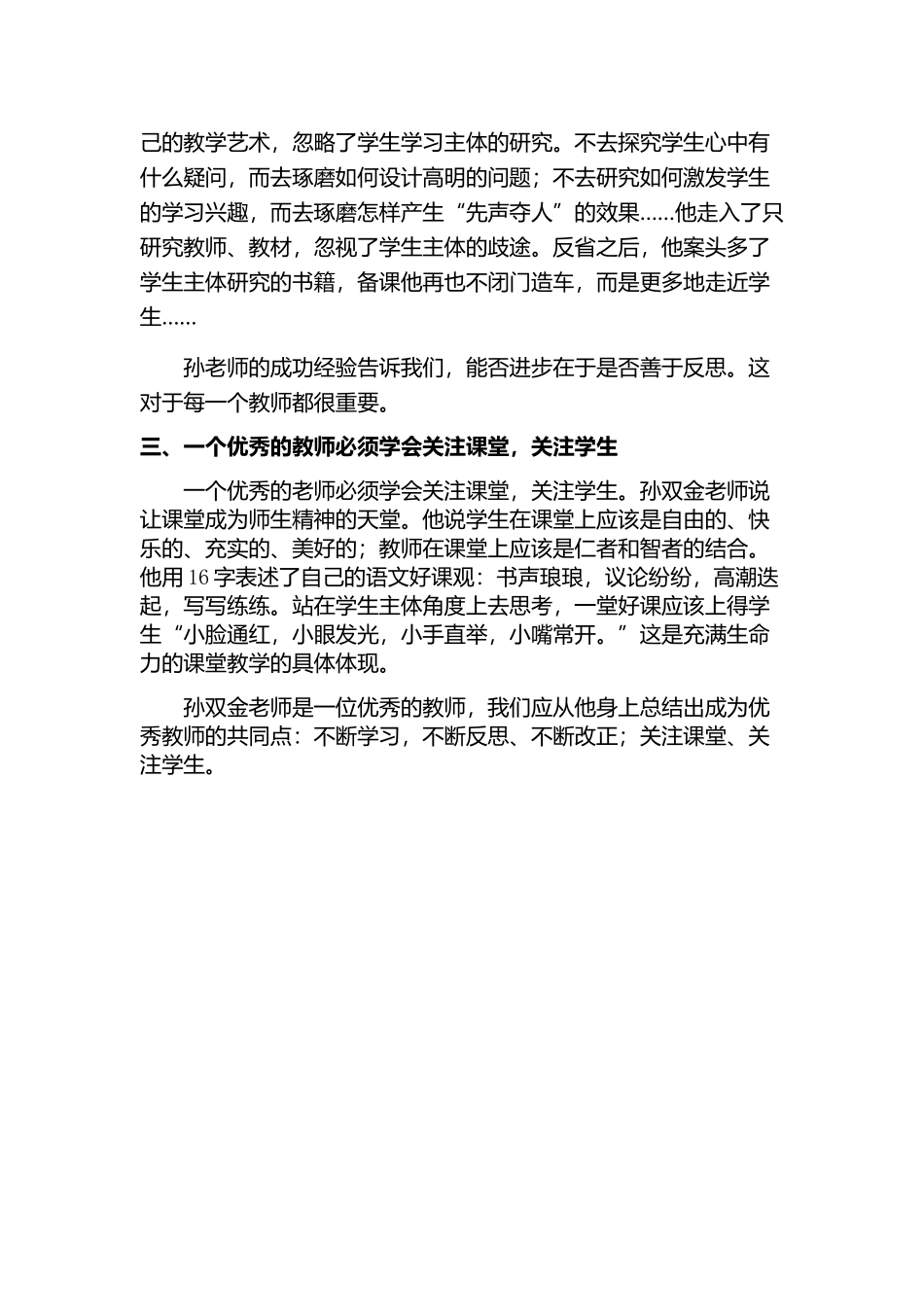 己的教学艺术，忽略了学生学习主体的研究。不去探究学生心中有什么疑问，而去琢磨如何设计高明的问题；不去研究如何激发学生的学习兴趣，而去琢磨怎样产生“先声夺人”的效果……他走入了只研究教师、教材，忽视了学生主体的歧途。反省之后，他案头多了学生主体研究的书籍，备课他再也不闭门造车，而是更多地走近学生……

孙老师的成功经验告诉我们，能否进步在于是否善于反思。这对于每一个教师都很重要。

三、一个优秀的教师必须学会关注课堂，关注学生

一个优秀的老师必须学会关注课堂，关注学生。孙双金老师说让课堂成为师生精神的天堂。他说学生在课堂上应该是自由的、快乐的、充实的、美好的；教师在课堂上应该是仁者和智者的结合。他用16字表述了自己的语文好课观：书声琅琅，议论纷纷，高潮迭起，写写练练。站在学生主体角度上去思考，一堂好课应该上得学生“小脸通红，小眼发光，小手直举，小嘴常开。”这是充满生命力的课堂教学的具体体现。

孙双金老师是一位优秀的教师，我们应从他身上总结出成为优秀教师的共同点：不断学习，不断反思、不断改正；关注课堂、关注学生。